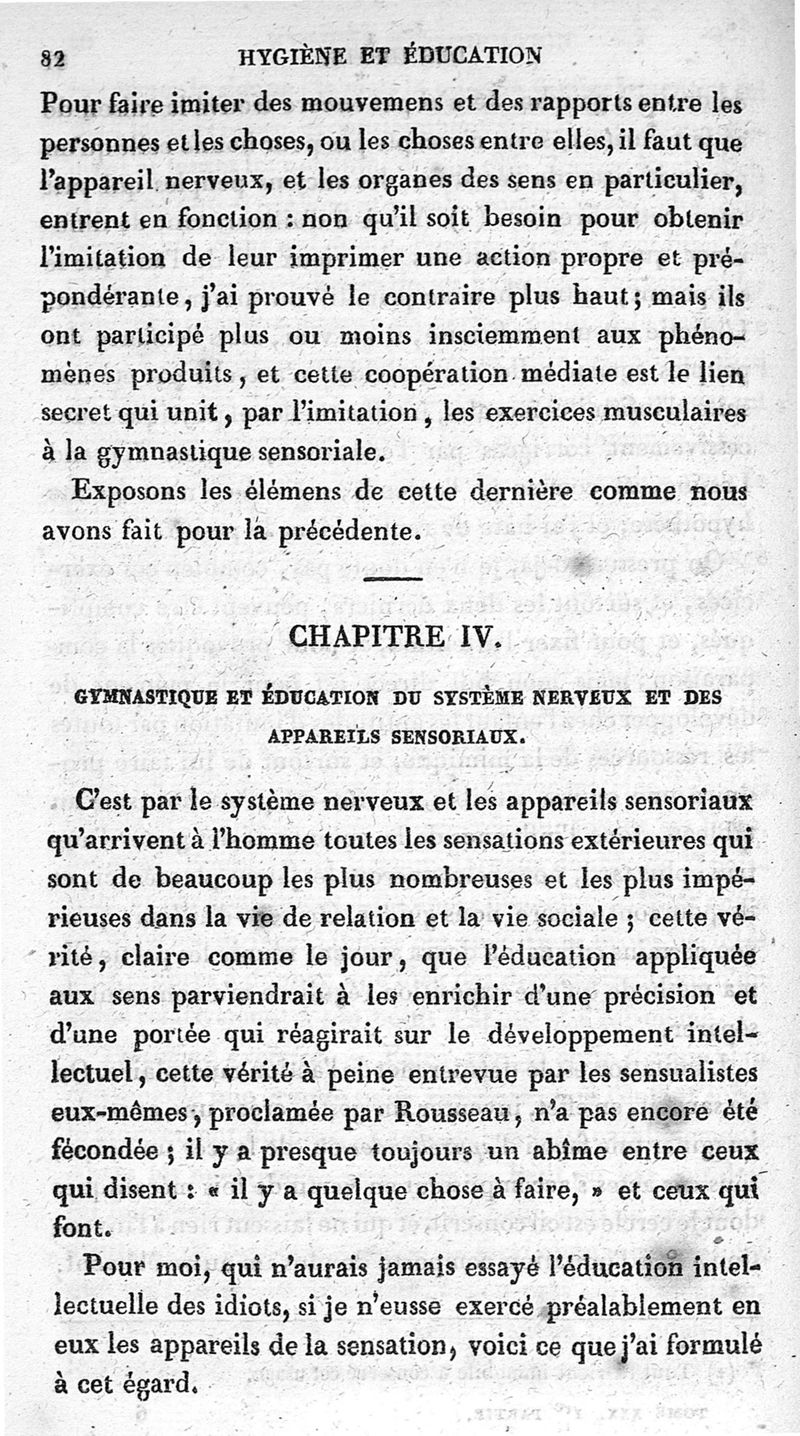 82 HYGIÈNE ET ÉDUCATION

Pour faire imiter des mouvemens et des rapports entre les personnes et les choses, ou les choses entre elles, il faut que l'appareil nerveux, et les organes des sens en particulier, entrent en fonction : non qu'il soit besoin pour obtenir l'imitation de leur imprimer une action propre et prépondérante, j'ai prouvé le contraire plus haut; mais ils ont participé plus ou moins insciemment aux phénomènes produits, et cette coopération médiate est le lien secret qui unit, par l'imitation, les exercices musculaires à la gymnastique sensoriale.

Exposons les élémens de cette dernière comme nous avons fait pour la précédente.

CHAPITRE IV.

GYMNASTIQUE ET ÉDUCATION DU SYSTÈME NERVEUX ET DES APPAREILS SENSORIAUX.

C'est par le système nerveux et les appareils sensoriaux qu'arrivent à l'homme toutes les sensations extérieures qui sont de beaucoup les plus nombreuses et les plus impérieuses dans la vie de relation et la vie sociale ; cette vérité, claire comme le jour, que l'éducation appliquée aux sens parviendrait à les enrichir d'une précision et d'une portée qui réagirait sur le développement intellectuel, cette vérité à peine entrevue par les sensualistes eux-mêmes, proclamée par Rousseau, n'a pas encore été fécondée ; il y a presque toujours un abîme entre ceux qui disent : « il y a quelque chose à faire, » et ceux qui font.

Pour moi, qui n'aurais jamais essayé l'éducation intellectuelle des idiots, si je n'eusse exercé préalablement en eux les appareils de la sensation, voici ce que j'ai formulé à cet égard.